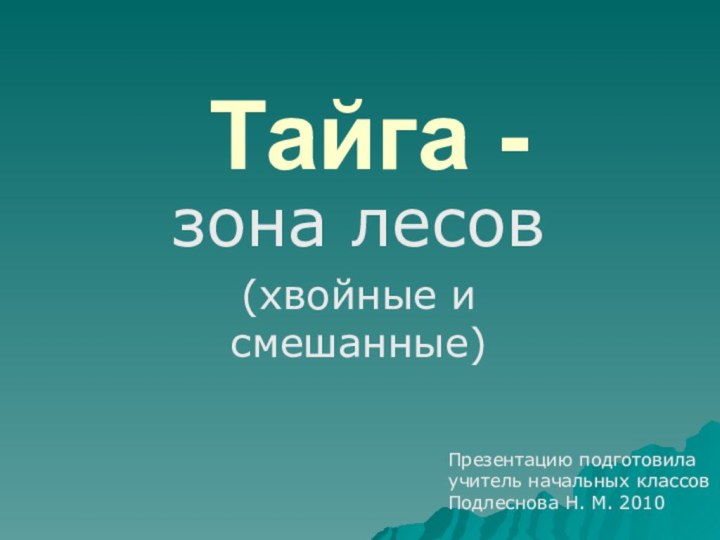 Тайга -
зона лесов
(хвойные и смешанные)

Презентацию подготовила
учитель начальных классов
Подлеснова Н. М. 2010